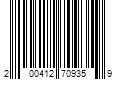 2 00412 70935 9